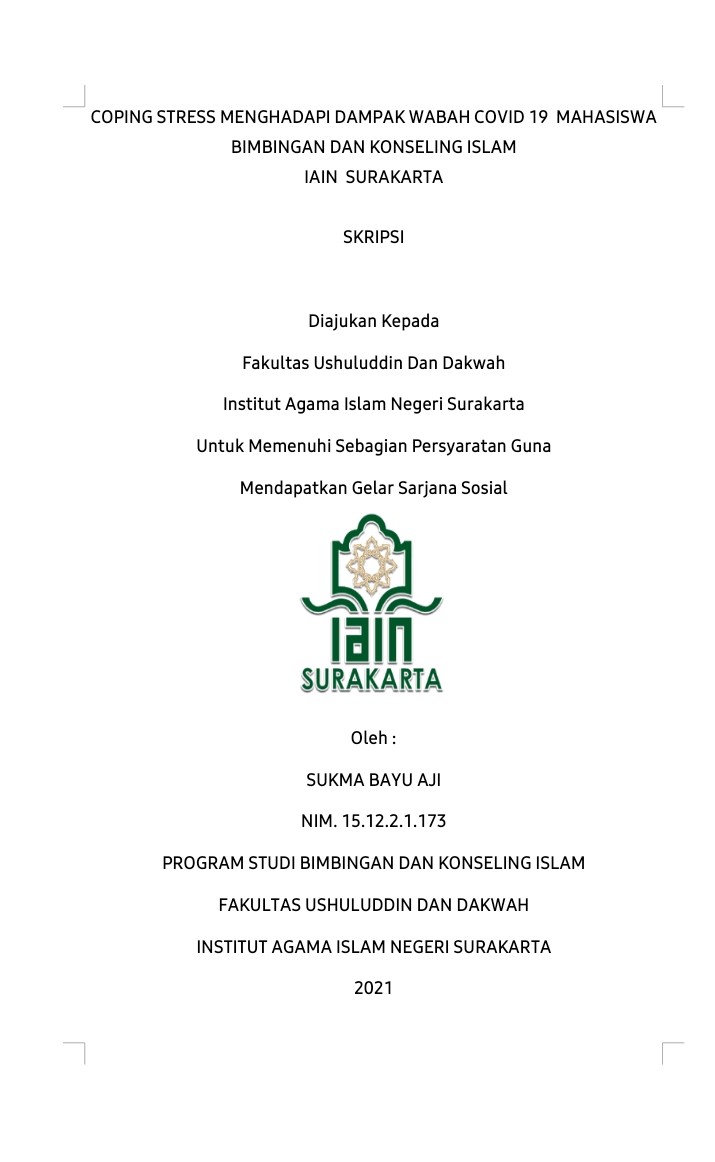 COPING STRESS MENGHADAPI DAMPAK WABAH COVID 19 MAHASISWA BIMBINGAN DAN KONSELING ISLAM
IAIN SURAKARTA

SKRIPSI

Diajukan Kepada
Fakultas Ushuluddin Dan Dakwah
Institut Agama Islam Negeri Surakarta
Untuk Memenuhi Sebagian Persyaratan Guna
Mendapatkan Gelar Sarjana Sosial

IAIN
SURAKARTA

Oleh :
SUKMA BAYU AJI
NIM. 15.12.2.1.173

PROGRAM STUDI BIMBINGAN DAN KONSELING ISLAM
FAKULTAS USHULUDDIN DAN DAKWAH
INSTITUT AGAMA ISLAM NEGERI SURAKARTA
2021